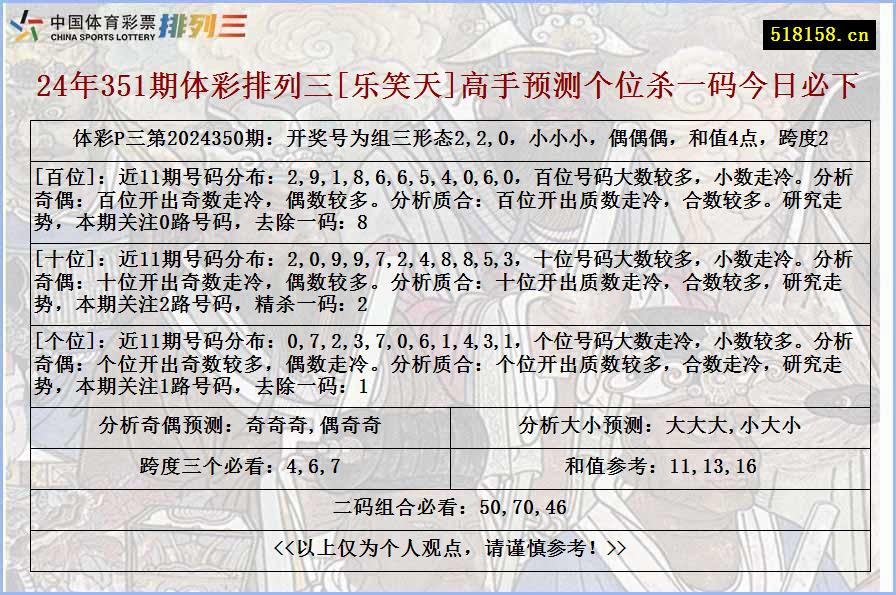 中国体育彩票 CHINA SPORTS LOTTERY 排列三

518158.cn

24年351期体彩排列三[乐笑天]高手预测个位杀一码今日必下

体彩P三第2024350期：开奖号为组三形态2,2,0，小小小，偶偶偶，和值4点，跨度2

[百位]：近11期号码分布：2,9,1,8,6,6,5,4,0,6,0，百位号码大数较多，小数走冷。分析奇偶：百位开出奇数走冷，偶数较多。分析质合：百位开出质数走冷，合数较多。研究走势，本期关注0路号码，去除一码：8

[十位]：近11期号码分布：2,0,9,9,7,2,4,8,8,5,3，十位号码大数较多，小数走冷。分析奇偶：十位开出奇数走冷，偶数较多。分析质合：十位开出质数走冷，合数较多，研究走势，本期关注2路号码，精杀一码：2

[个位]：近11期号码分布：0,7,2,3,7,0,6,1,4,3,1，个位号码大数走冷，小数较多。分析奇偶：个位开出奇数较多，偶数走冷。分析质合：个位开出质数较多，合数走冷，研究走势，本期关注1路号码，去除一码：1

| 分析奇偶预测：奇奇奇,偶奇奇 | 分析大小预测：大大大,小大小 |
|---|---|
| 跨度三个必看：4,6,7 | 和值参考：11,13,16 |

二码组合必看：50,70,46

<<以上仅为个人观点，请谨慎参考！>>